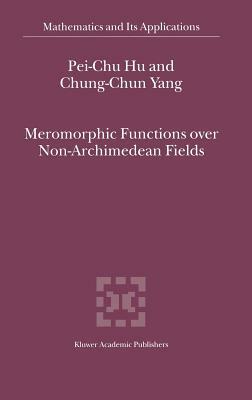 Mathematics and Its Applications

Pei-Chu Hu and Chung-Chun Yang

Meromorphic Functions over Non-Archimedean Fields

Kluwer Academic Publishers